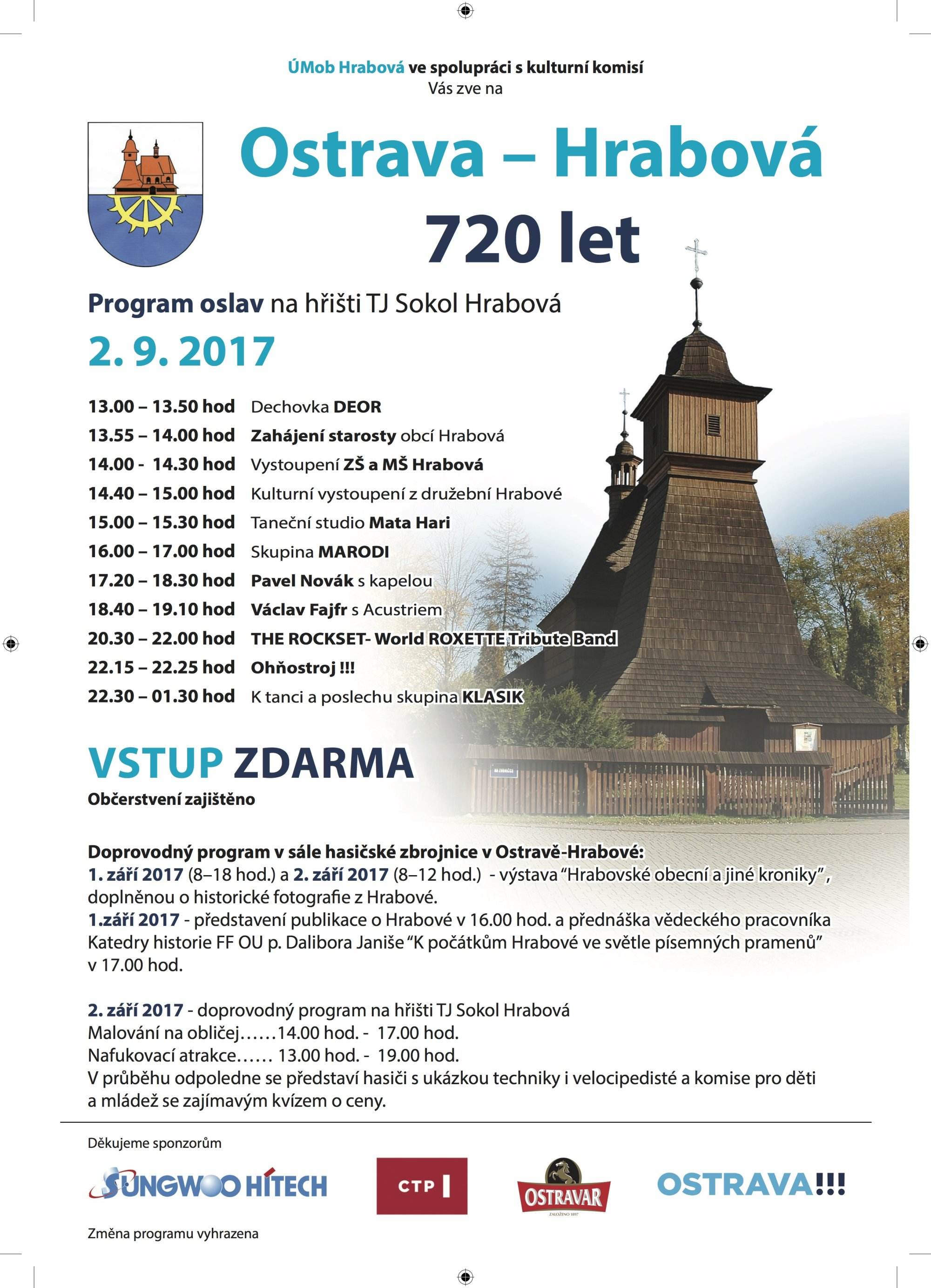 ÚMob Hrabová ve spolupráci s kulturní komisí
Vás zve na

Ostrava – Hrabová
720 let

Program oslav na hřišti TJ Sokol Hrabová

2. 9. 2017

13.00 – 13.50 hod Dechovka DEOR
13.55 – 14.00 hod Zahájení starosty obcí Hrabová
14.00 - 14.30 hod Vystoupení ZŠ a MŠ Hrabová
14.40 – 15.00 hod Kulturní vystoupení z družební Hrabové
15.00 – 15.30 hod Taneční studio Mata Hari
16.00 – 17.00 hod Skupina MARODI
17.20 – 18.30 hod Pavel Novák s kapelou
18.40 – 19.10 hod Václav Fajfr s Acustriem
20.30 – 22.00 hod THE ROCKSET- World ROXETTE Tribute Band
22.15 – 22.25 hod Ohňostroj !!!
22.30 – 01.30 hod K tanci a poslechu skupina KLASIK

VSTUP ZDARMA
Občerstvení zajištěno

Doprovodný program v sále hasičské zbrojnice v Ostravě-Hrabové:
1. září 2017 (8–18 hod.) a 2. září 2017 (8–12 hod.) - výstava "Hrabovské obecní a jiné kroniky", doplněnou o historické fotografie z Hrabové.
1.září 2017 - představení publikace o Hrabové v 16.00 hod. a přednáška vědeckého pracovníka Katedry historie FF OU p. Dalibora Janiše "K počátkům Hrabové ve světle písemných pramenů" v 17.00 hod.

2. září 2017 - doprovodný program na hřišti TJ Sokol Hrabová
Malování na obličej......14.00 hod. - 17.00 hod.
Nafukovací atrakce...... 13.00 hod. - 19.00 hod.
V průběhu odpoledne se představí hasiči s ukázkou techniky i velocipedisté a komise pro děti a mládež se zajímavým kvízem o ceny.

Děkujeme sponzorům

SUNGWOO HITECH
CTP
OSTRAVAR
OSTRAVA!!!

Změna programu vyhrazena